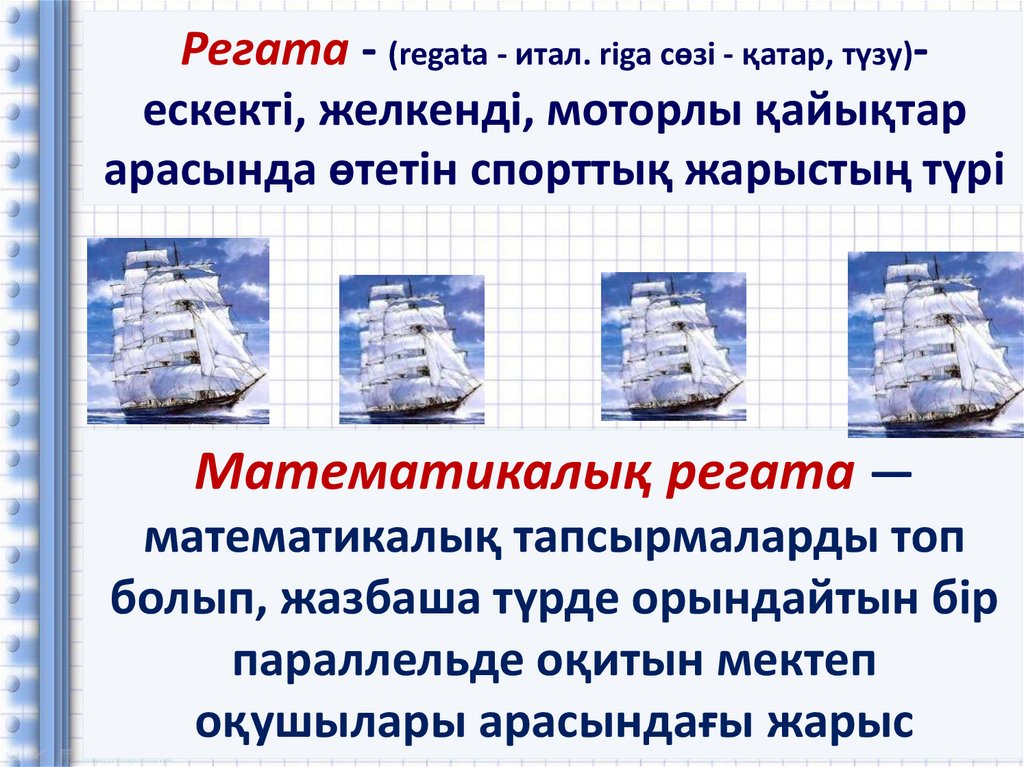 Регата - (regata - итал. riga сөзі - қатар, түзу)- ескекті, желкенді, моторлы қайықтар арасында өтетін спорттық жарыстың түрі

Математикалық регата — математикалық тапсырмаларды топ болып, жазбаша түрде орындайтын бір параллельде оқитын мектеп оқушылары арасындағы жарыс